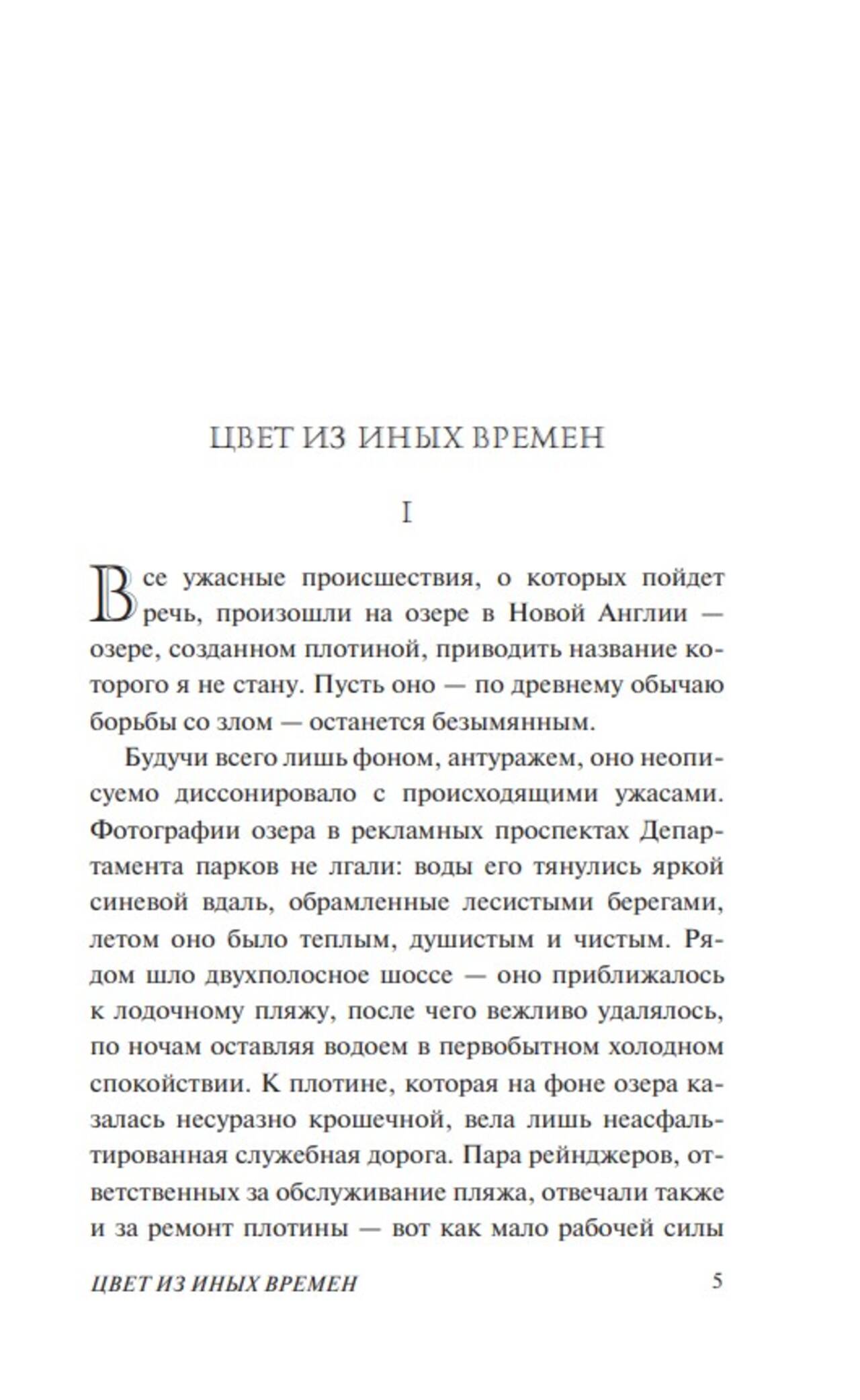 ЦВЕТ ИЗ ИНЫХ ВРЕМЕН

I

Все ужасные происшествия, о которых пойдет речь, произошли на озере в Новой Англии — озере, созданном плотиной, приводить название которого я не стану. Пусть оно — по древнему обычаю борьбы со злом — останется безымянным.

Будучи всего лишь фоном, антуражем, оно неописуемо диссонировало с происходящими ужасами. Фотографии озера в рекламных проспектах Департамента парков не лгали: воды его тянулись яркой синевой вдаль, обрамленные лесистыми берегами, летом оно было теплым, душистым и чистым. Рядом шло двухполосное шоссе — оно приближалось к лодочному пляжу, после чего вежливо удалялось, по ночам оставляя водоем в первобытном холодном спокойствии. К плотине, которая на фоне озера казалась несуразно крошечной, вела лишь неасфальтированная служебная дорога. Пара рейнджеров, ответственных за обслуживание пляжа, отвечали также и за ремонт плотины — вот как мало рабочей силы

ЦВЕТ ИЗ ИНЫХ ВРЕМЕН 5